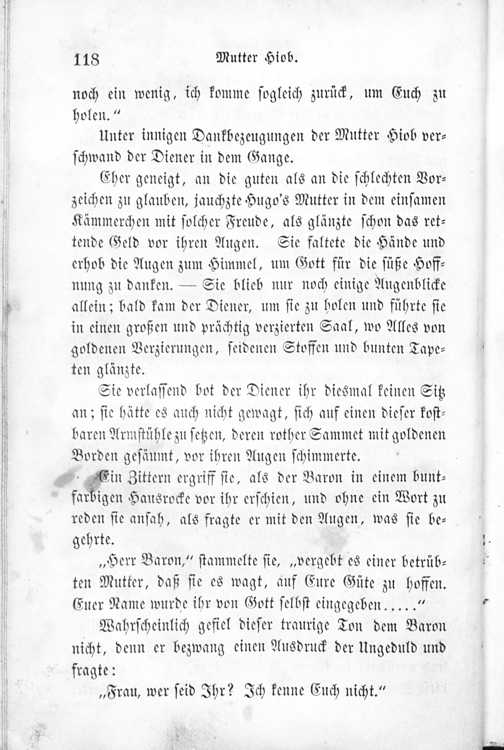 118 Mutter Hiob.

noch ein wenig, ich komme sogleich zurück, um Euch zu holen."

Unter innigen Dankbezeugungen der Mutter Hiob verschwand der Diener in dem Gange.

Eher geneigt, an die guten als an die schlechten Vorzeichen zu glauben, jauchzte Hugo's Mutter in dem einsamen Kämmerchen mit solcher Freude, als glänzte schon das rettende Geld vor ihren Augen. Sie faltete die Hände und erhob die Augen zum Himmel, um Gott für die süße Hoffnung zu danken. — Sie blieb nur noch einige Augenblicke allein; bald kam der Diener, um sie zu holen und führte sie in einen großen und prächtig verzierten Saal, wo Alles von goldenen Verzierungen, seidenen Stoffen und bunten Tapeten glänzte.

Sie verlassend bot der Diener ihr diesmal keinen Sitz an; sie hätte es auch nicht gewagt, sich auf einen dieser kostbaren Armstühle zu setzen, deren rother Sammet mit goldenen Borden gesäumt, vor ihren Augen schimmerte.

Ein Zittern ergriff sie, als der Baron in einem buntfarbigen Hausrocke vor ihr erschien, und ohne ein Wort zu reden sie ansah, als fragte er mit den Augen, was sie begehrte.

„Herr Baron," stammelte sie, „vergebt es einer betrübten Mutter, daß sie es wagt, auf Eure Güte zu hoffen. Euer Name wurde ihr von Gott selbst eingegeben....."

Wahrscheinlich gefiel dieser traurige Ton dem Baron nicht, denn er bezwang einen Ausdruck der Ungeduld und fragte:

„Frau, wer seid Ihr? Ich kenne Euch nicht."